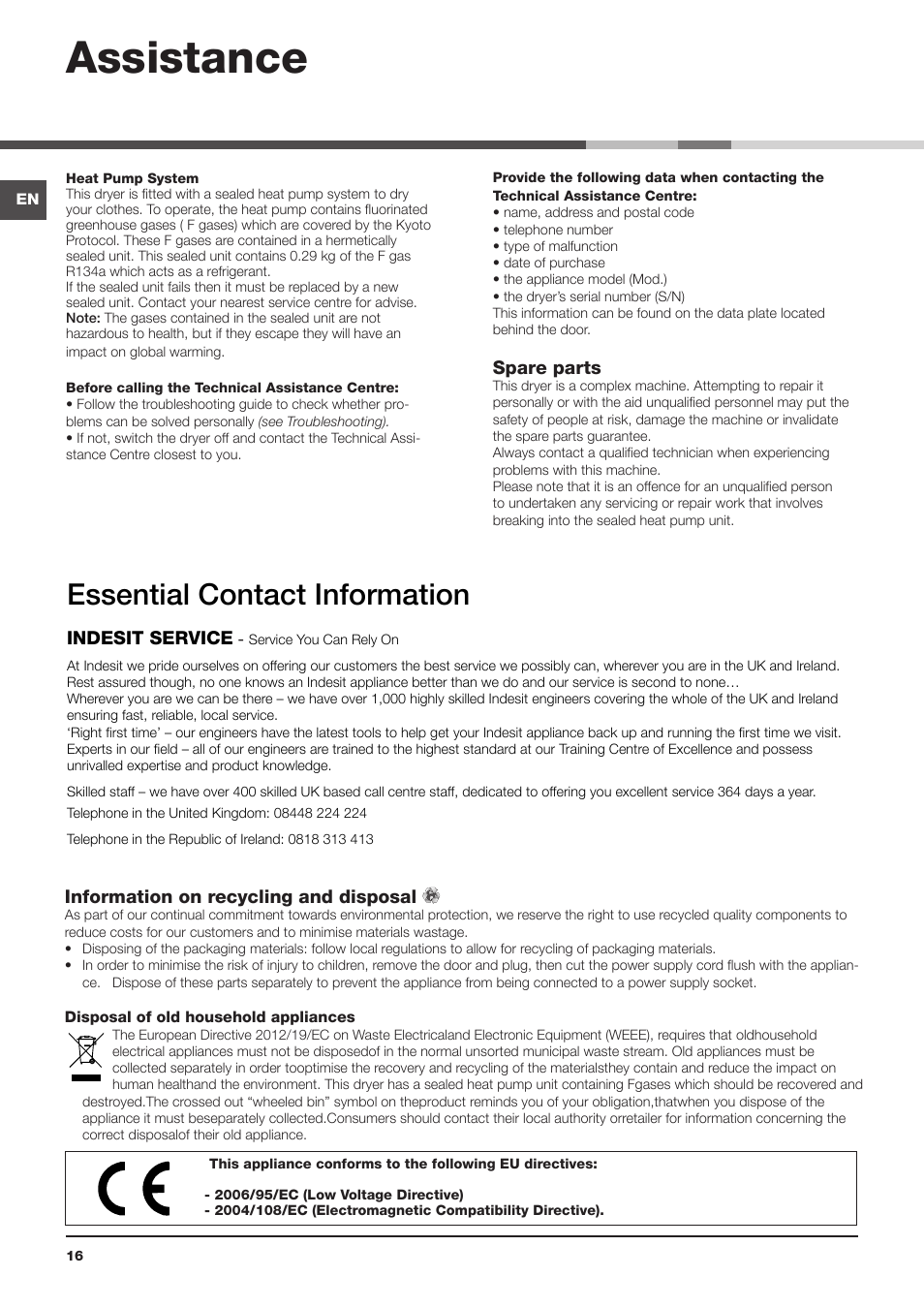 Assistance

EN

Heat Pump System
This dryer is fitted with a sealed heat pump system to dry your clothes. To operate, the heat pump contains fluorinated greenhouse gases ( F gases) which are covered by the Kyoto Protocol. These F gases are contained in a hermetically sealed unit. This sealed unit contains 0.29 kg of the F gas R134a which acts as a refrigerant.
If the sealed unit fails then it must be replaced by a new sealed unit. Contact your nearest service centre for advise.
Note: The gases contained in the sealed unit are not hazardous to health, but if they escape they will have an impact on global warming.

Before calling the Technical Assistance Centre:
• Follow the troubleshooting guide to check whether problems can be solved personally (see Troubleshooting).
• If not, switch the dryer off and contact the Technical Assistance Centre closest to you.

Provide the following data when contacting the Technical Assistance Centre:
• name, address and postal code
• telephone number
• type of malfunction
• date of purchase
• the appliance model (Mod.)
• the dryer's serial number (S/N)
This information can be found on the data plate located behind the door.

Spare parts
This dryer is a complex machine. Attempting to repair it personally or with the aid unqualified personnel may put the safety of people at risk, damage the machine or invalidate the spare parts guarantee.
Always contact a qualified technician when experiencing problems with this machine.
Please note that it is an offence for an unqualified person to undertaken any servicing or repair work that involves breaking into the sealed heat pump unit.

Essential Contact Information

INDESIT SERVICE - Service You Can Rely On

At Indesit we pride ourselves on offering our customers the best service we possibly can, wherever you are in the UK and Ireland. Rest assured though, no one knows an Indesit appliance better than we do and our service is second to none…
Wherever you are we can be there – we have over 1,000 highly skilled Indesit engineers covering the whole of the UK and Ireland ensuring fast, reliable, local service.
'Right first time' – our engineers have the latest tools to help get your Indesit appliance back up and running the first time we visit.
Experts in our field – all of our engineers are trained to the highest standard at our Training Centre of Excellence and possess unrivalled expertise and product knowledge.

Skilled staff – we have over 400 skilled UK based call centre staff, dedicated to offering you excellent service 364 days a year.

Telephone in the United Kingdom: 08448 224 224

Telephone in the Republic of Ireland: 0818 313 413

Information on recycling and disposal
As part of our continual commitment towards environmental protection, we reserve the right to use recycled quality components to reduce costs for our customers and to minimise materials wastage.
• Disposing of the packaging materials: follow local regulations to allow for recycling of packaging materials.
• In order to minimise the risk of injury to children, remove the door and plug, then cut the power supply cord flush with the appliance. Dispose of these parts separately to prevent the appliance from being connected to a power supply socket.

Disposal of old household appliances
The European Directive 2012/19/EC on Waste Electricaland Electronic Equipment (WEEE), requires that oldhousehold electrical appliances must not be disposedof in the normal unsorted municipal waste stream. Old appliances must be collected separately in order tooptimise the recovery and recycling of the materialsthey contain and reduce the impact on human healthand the environment. This dryer has a sealed heat pump unit containing Fgases which should be recovered and destroyed.The crossed out "wheeled bin" symbol on theproduct reminds you of your obligation,thatwhen you dispose of the appliance it must beseparately collected.Consumers should contact their local authority orretailer for information concerning the correct disposalof their old appliance.

CE
This appliance conforms to the following EU directives:

- 2006/95/EC (Low Voltage Directive)
- 2004/108/EC (Electromagnetic Compatibility Directive).

16